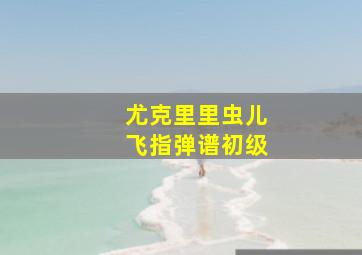 尤克里里虫儿
飞指弹谱初级